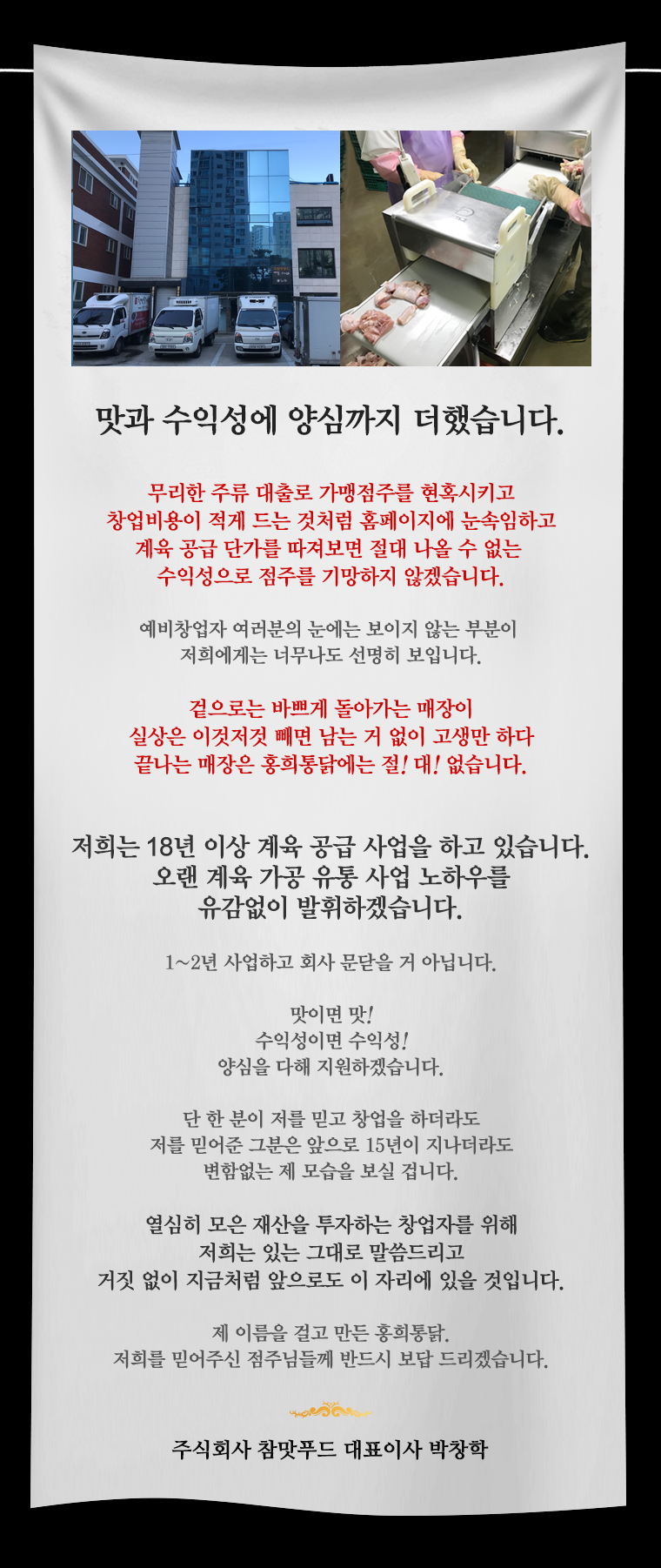 맛과 수익성에 양심까지 더했습니다.

무리한 주류 대출로 가맹점주를 현혹시키고
창업비용이 적게 드는 것처럼 홈페이지에 눈속임하고
계육 공급 단가를 따져보면 절대 나올 수 없는
수익성으로 점주를 기망하지 않겠습니다.

예비창업자 여러분의 눈에는 보이지 않는 부분이
저희에게는 너무나도 선명히 보입니다.

겉으로는 바쁘게 돌아가는 매장이
실상은 이것저것 빼면 남는 거 없이 고생만 하다
끝나는 매장은 홍희통닭에는 절! 대! 없습니다.

저희는 18년 이상 계육 공급 사업을 하고 있습니다.
오랜 계육 가공 유통 사업 노하우를
유감없이 발휘하겠습니다.

1~2년 사업하고 회사 문닫을 거 아닙니다.

맛이면 맛!
수익성이면 수익성!
양심을 다해 지원하겠습니다.

단 한 분이 저를 믿고 창업을 하더라도
저를 믿어준 그분은 앞으로 15년이 지나더라도
변함없는 제 모습을 보실 겁니다.

열심히 모은 재산을 투자하는 창업자를 위해
저희는 있는 그대로 말씀드리고
거짓 없이 지금처럼 앞으로도 이 자리에 있을 것입니다.

제 이름을 걸고 만든 홍희통닭.
저희를 믿어주신 점주님들께 반드시 보답 드리겠습니다.

주식회사 참맛푸드 대표이사 박창학